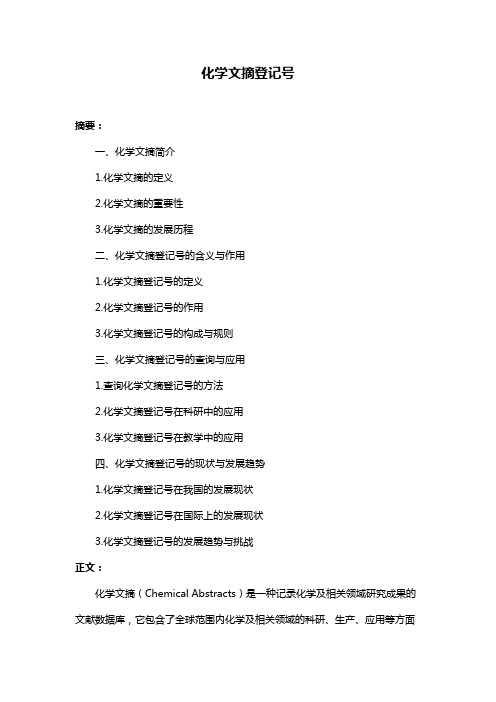 化学文摘登记号

摘要：

一、化学文摘简介

1.化学文摘的定义

2.化学文摘的重要性

3.化学文摘的发展历程

二、化学文摘登记号的含义与作用

1.化学文摘登记号的定义

2.化学文摘登记号的作用

3.化学文摘登记号的构成与规则

三、化学文摘登记号的查询与应用

1.查询化学文摘登记号的方法

2.化学文摘登记号在科研中的应用

3.化学文摘登记号在教学中的应用

四、化学文摘登记号的现状与发展趋势

1.化学文摘登记号在我国的发展现状

2.化学文摘登记号在国际上的发展现状

3.化学文摘登记号的发展趋势与挑战

正文：

化学文摘（Chemical Abstracts）是一种记录化学及相关领域研究成果的文献数据库，它包含了全球范围内化学及相关领域的科研、生产、应用等方面